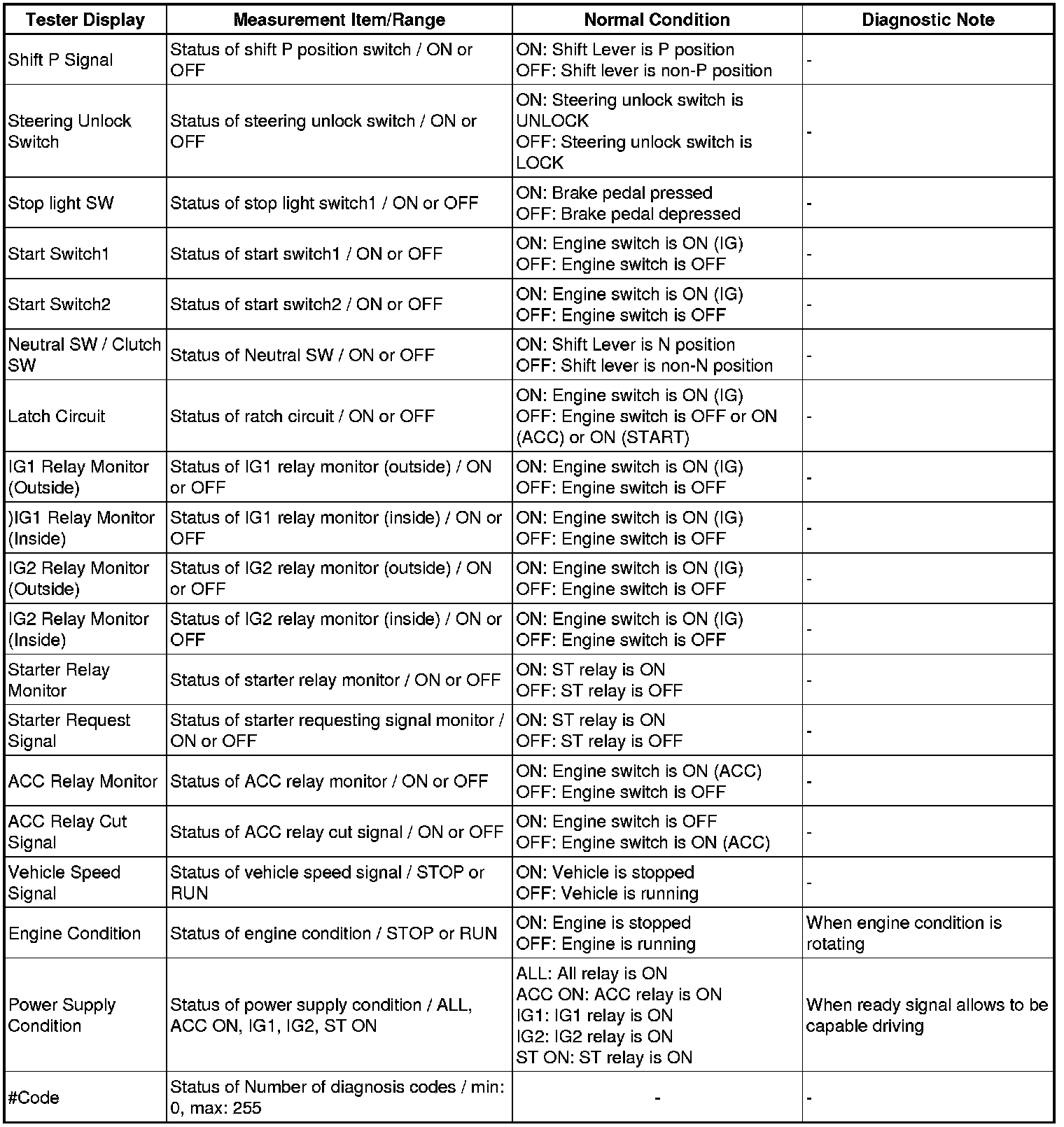 | Tester Display | Measurement Item/Range | Normal Condition | Diagnostic Note |
|---|---|---|---|
| Shift P Signal | Status of shift P position switch / ON or OFF | ON: Shift Lever is P position OFF: Shift lever is non-P position | - |
| Steering Unlock Switch | Status of steering unlock switch / ON or OFF | ON: Steering unlock switch is UNLOCK OFF: Steering unlock switch is LOCK | - |
| Stop light SW | Status of stop light switch1 / ON or OFF | ON: Brake pedal pressed OFF: Brake pedal depressed | - |
| Start Switch1 | Status of start switch1 / ON or OFF | ON: Engine switch is ON (IG) OFF: Engine switch is OFF | - |
| Start Switch2 | Status of start switch2 / ON or OFF | ON: Engine switch is ON (IG) OFF: Engine switch is OFF | - |
| Neutral SW / Clutch SW | Status of Neutral SW / ON or OFF | ON: Shift Lever is N position OFF: Shift lever is non-N position | - |
| Latch Circuit | Status of ratch circuit / ON or OFF | ON: Engine switch is ON (IG) OFF: Engine switch is OFF or ON (ACC) or ON (START) | - |
| IG1 Relay Monitor (Outside) | Status of IG1 relay monitor (outside) / ON or OFF | ON: Engine switch is ON (IG) OFF: Engine switch is OFF | - |
| )IG1 Relay Monitor (Inside) | Status of IG1 relay monitor (inside) / ON or OFF | ON: Engine switch is ON (IG) OFF: Engine switch is OFF | - |
| IG2 Relay Monitor (Outside) | Status of IG2 relay monitor (outside) / ON or OFF | ON: Engine switch is ON (IG) OFF: Engine switch is OFF | - |
| IG2 Relay Monitor (Inside) | Status of IG2 relay monitor (inside) / ON or OFF | ON: Engine switch is ON (IG) OFF: Engine switch is OFF | - |
| Starter Relay Monitor | Status of starter relay monitor / ON or OFF | ON: ST relay is ON OFF: ST relay is OFF | - |
| Starter Request Signal | Status of starter requesting signal monitor / ON or OFF | ON: ST relay is ON OFF: ST relay is OFF | - |
| ACC Relay Monitor | Status of ACC relay monitor / ON or OFF | ON: Engine switch is ON (ACC) OFF: Engine switch is OFF | - |
| ACC Relay Cut Signal | Status of ACC relay cut signal / ON or OFF | ON: Engine switch is OFF OFF: Engine switch is ON (ACC) | - |
| Vehicle Speed Signal | Status of vehicle speed signal / STOP or RUN | ON: Vehicle is stopped OFF: Vehicle is running | - |
| Engine Condition | Status of engine condition / STOP or RUN | ON: Engine is stopped OFF: Engine is running | When engine condition is rotating |
| Power Supply Condition | Status of power supply condition / ALL, ACC ON, IG1, IG2, ST ON | ALL: All relay is ON ACC ON: ACC relay is ON IG1: IG1 relay is ON IG2: IG2 relay is ON ST ON: ST relay is ON | When ready signal allows to be capable driving |
| #Code | Status of Number of diagnosis codes / min: 0, max: 255 | - | - |